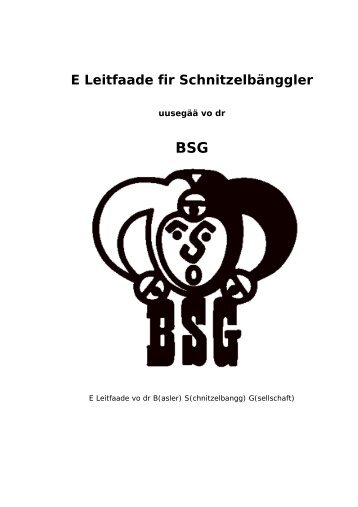 E Leitfaade fir Schnitzelbänggler

uusegää vo dr

BSG

BSG

E Leitfaade vo dr B(asler) S(chnitzelbangg) G(sellschaft)